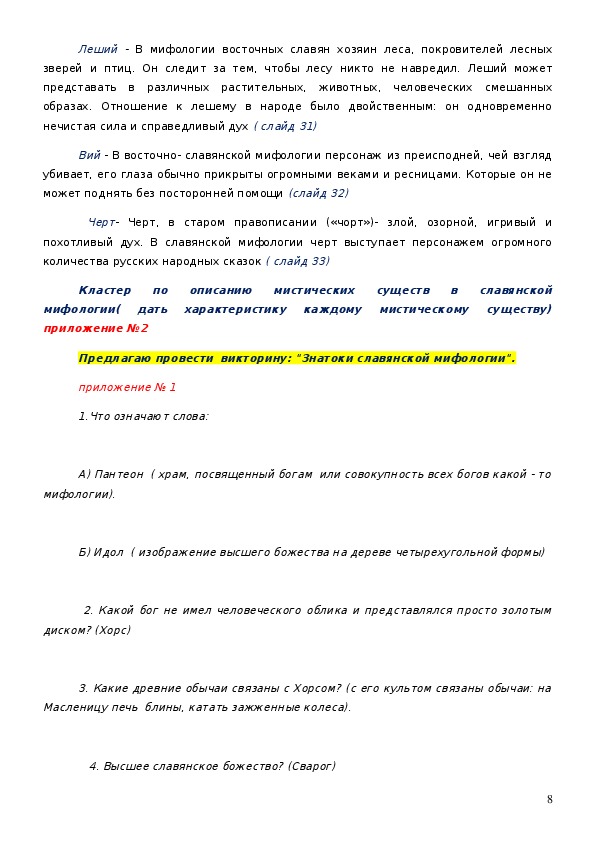 Леший - В мифологии восточных славян хозяин леса, покровителей лесных зверей и птиц. Он следит за тем, чтобы лесу никто не навредил. Леший может представать в различных растительных, животных, человеческих смешанных образах. Отношение к лешему в народе было двойственным: он одновременно нечистая сила и справедливый дух ( слайд 31)

Вий - В восточно- славянской мифологии персонаж из преисподней, чей взгляд убивает, его глаза обычно прикрыты огромными веками и ресницами. Которые он не может поднять без посторонней помощи (слайд 32)

Черт- Черт, в старом правописании («чорт»)- злой, озорной, игривый и похотливый дух. В славянской мифологии черт выступает персонажем огромного количества русских народных сказок ( слайд 33)

Кластер по описанию мистических существ в славянской мифологии( дать характеристику каждому мистическому существу) приложение №2

Предлагаю провести викторину: "Знатоки славянской мифологии".

приложение № 1

1. Что означают слова:

А) Пантеон ( храм, посвященный богам или совокупность всех богов какой - то мифологии).

Б) Идол ( изображение высшего божества на дереве четырехугольной формы)

2. Какой бог не имел человеческого облика и представлялся просто золотым диском? (Хорс)

3. Какие древние обычаи связаны с Хорсом? (с его культом связаны обычаи: на Масленицу печь блины, катать зажженные колеса).

4. Высшее славянское божество? (Сварог)

8